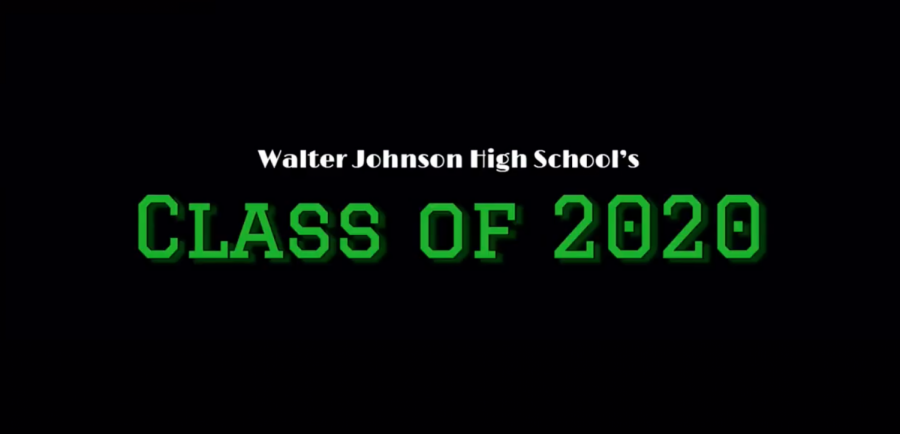 Walter Johnson High School's

CLASS OF 2020